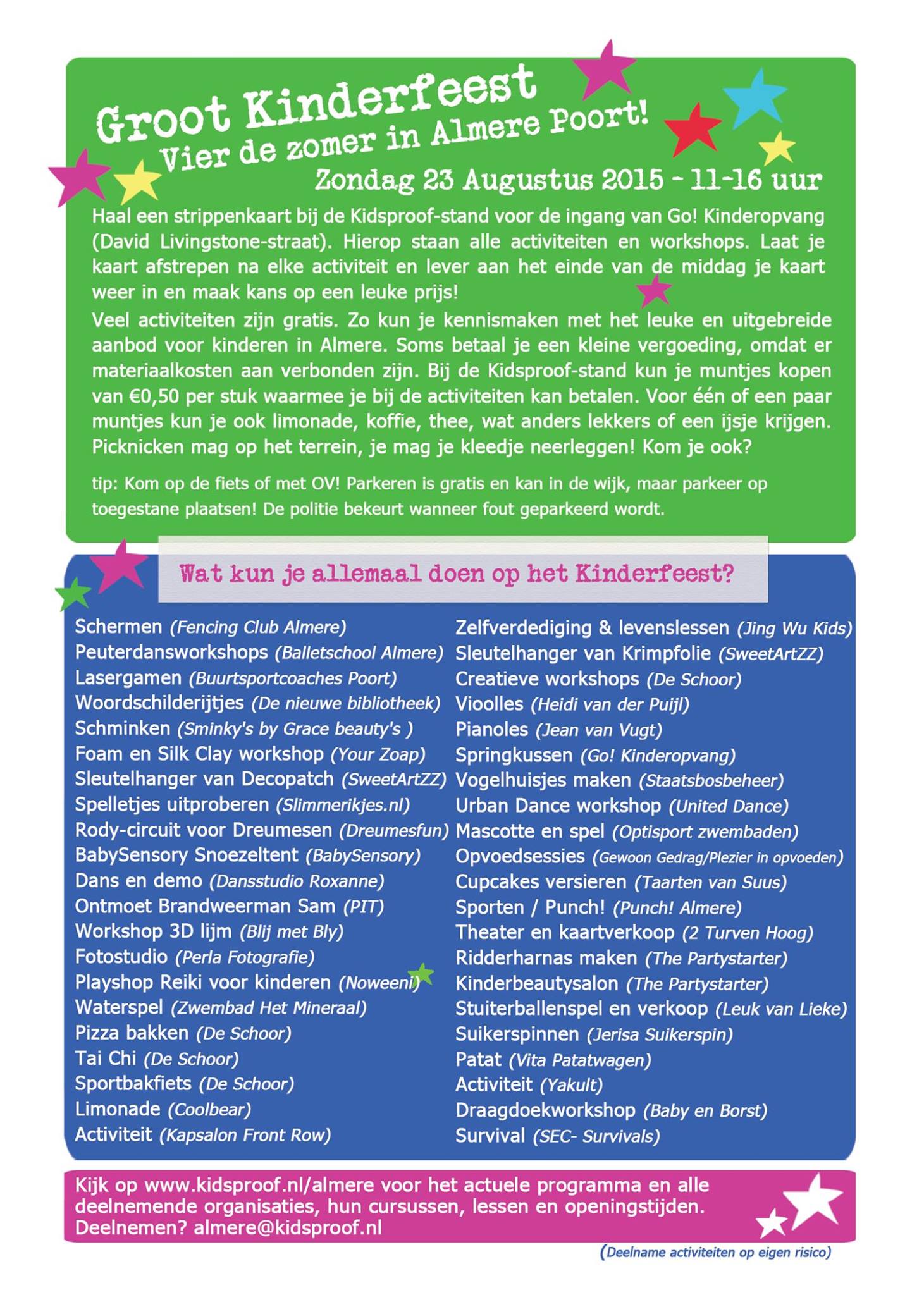 Groot Kinderfeest
Vier de zomer in Almere Poort!
Zondag 23 Augustus 2015 - 11-16 uur

Haal een strippenkaart bij de Kidsproof-stand voor de ingang van Go! Kinderopvang (David Livingstone-straat). Hierop staan alle activiteiten en workshops. Laat je kaart afstrepen na elke activiteit en lever aan het einde van de middag je kaart weer in en maak kans op een leuke prijs!

Veel activiteiten zijn gratis. Zo kun je kennismaken met het leuke en uitgebreide aanbod voor kinderen in Almere. Soms betaal je een kleine vergoeding, omdat er materiaalkosten aan verbonden zijn. Bij de Kidsproof-stand kun je muntjes kopen van €0,50 per stuk waarmee je bij de activiteiten kan betalen. Voor één of een paar muntjes kun je ook limonade, koffie, thee, wat anders lekkers of een ijsje krijgen. Picknicken mag op het terrein, je mag je kleedje neerleggen! Kom je ook?

tip: Kom op de fiets of met OV! Parkeren is gratis en kan in de wijk, maar parkeer op toegestane plaatsen! De politie bekeurt wanneer fout geparkeerd wordt.

Wat kun je allemaal doen op het Kinderfeest?

Schermen (Fencing Club Almere)
Peuterdansworkshops (Balletschool Almere)
Lasergamen (Buurtsportcoaches Poort)
Woordschilderijtjes (De nieuwe bibliotheek)
Schminken (Sminky's by Grace beauty's )
Foam en Silk Clay workshop (Your Zoap)
Sleutelhanger van Decopatch (SweetArtZZ)
Spelletjes uitproberen (Slimmerikjes.nl)
Rody-circuit voor Dreumesen (Dreumesfun)
BabySensory Snoezeltent (BabySensory)
Dans en demo (Dansstudio Roxanne)
Ontmoet Brandweerman Sam (PIT)
Workshop 3D lijm (Blij met Bly)
Fotostudio (Perla Fotografie)
Playshop Reiki voor kinderen (Noweeni)
Waterspel (Zwembad Het Mineraal)
Pizza bakken (De Schoor)
Tai Chi (De Schoor)
Sportbakfiets (De Schoor)
Limonade (Coolbear)
Activiteit (Kapsalon Front Row)

Zelfverdediging & levenslessen (Jing Wu Kids)
Sleutelhanger van Krimpfolie (SweetArtZZ)
Creatieve workshops (De Schoor)
Vioolles (Heidi van der Puijl)
Pianoles (Jean van Vugt)
Springkussen (Go! Kinderopvang)
Vogelhuisjes maken (Staatsbosbeheer)
Urban Dance workshop (United Dance)
Mascotte en spel (Optisport zwembaden)
Opvoedsessies (Gewoon Gedrag/Plezier in opvoeden)
Cupcakes versieren (Taarten van Suus)
Sporten / Punch! (Punch! Almere)
Theater en kaartverkoop (2 Turven Hoog)
Ridderharnas maken (The Partystarter)
Kinderbeautysalon (The Partystarter)
Stuiterballenspel en verkoop (Leuk van Lieke)
Suikerspinnen (Jerisa Suikerspin)
Patat (Vita Patatwagen)
Activiteit (Yakult)
Draagdoekworkshop (Baby en Borst)
Survival (SEC- Survivals)

Kijk op www.kidsproof.nl/almere voor het actuele programma en alle deelnemende organisaties, hun cursussen, lessen en openingstijden.
Deelnemen? almere@kidsproof.nl

(Deelname activiteiten op eigen risico)